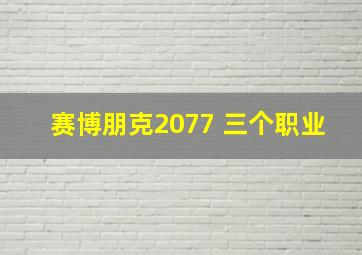 赛博朋克2077 三个职业